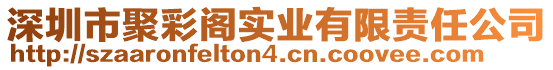 深圳市聚彩阁实业有限责任公司
http://szaaronfelton4.cn.coovee.com